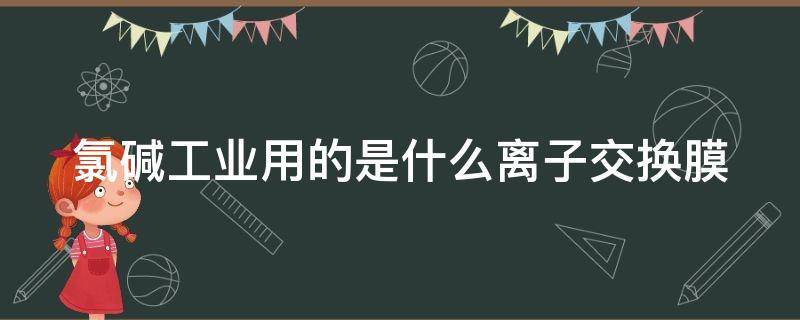 氯碱工业用的是什么离子交换膜